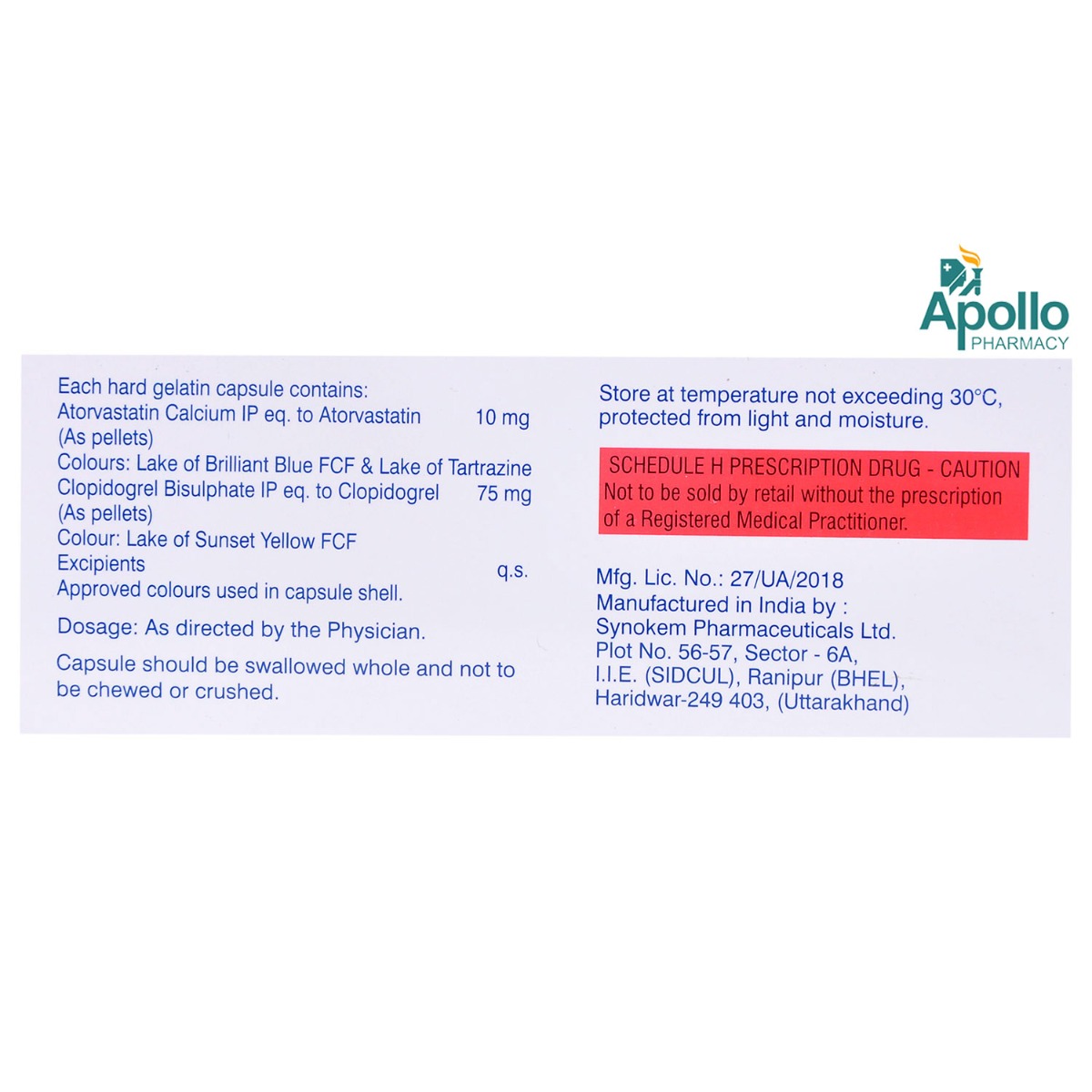 Apollo
PHARMACY

Each hard gelatin capsule contains:
Atorvastatin Calcium IP eq. to Atorvastatin 10 mg
(As pellets)
Colours: Lake of Brilliant Blue FCF & Lake of Tartrazine
Clopidogrel Bisulphate IP eq. to Clopidogrel 75 mg
(As pellets)
Colour: Lake of Sunset Yellow FCF
Excipients q.s.
Approved colours used in capsule shell.

Dosage: As directed by the Physician.

Capsule should be swallowed whole and not to be chewed or crushed.

Store at temperature not exceeding 30°C, protected from light and moisture.

SCHEDULE H PRESCRIPTION DRUG - CAUTION
Not to be sold by retail without the prescription of a Registered Medical Practitioner.

Mfg. Lic. No.: 27/UA/2018
Manufactured in India by :
Synokem Pharmaceuticals Ltd.
Plot No. 56-57, Sector - 6A,
I.I.E. (SIDCUL), Ranipur (BHEL),
Haridwar-249 403, (Uttarakhand)